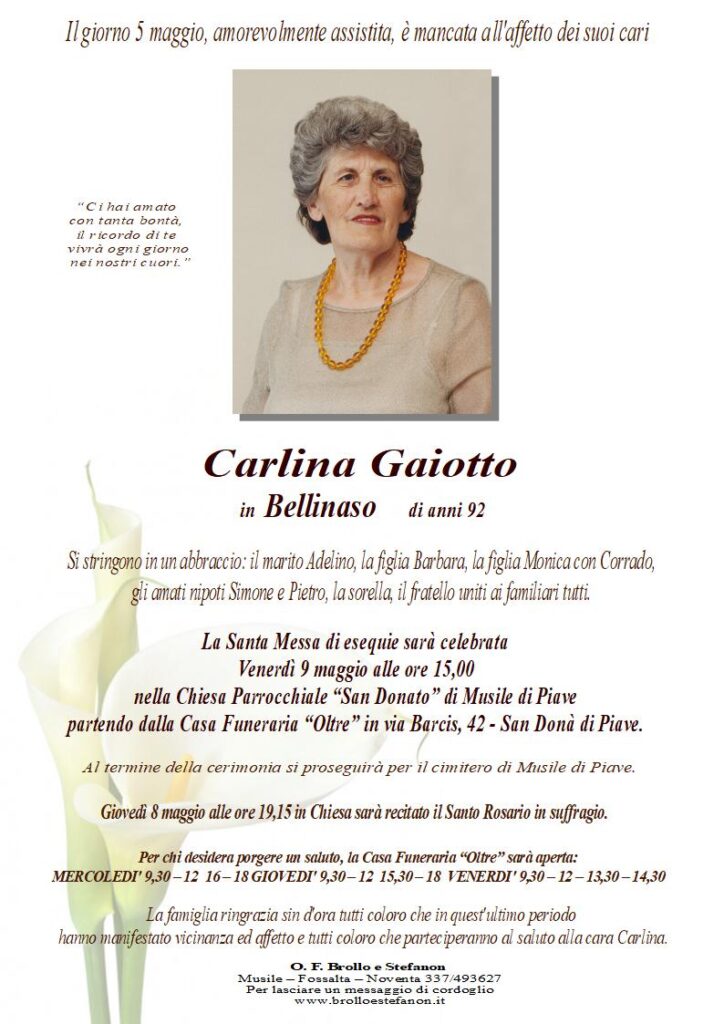 Il giorno 5 maggio, amorevolmente assistita, è mancata all'affetto dei suoi cari

"Ci hai amato con tanta bontà, il ricordo di te vivrà ogni giorno nei nostri cuori."

Carlina Gaiotto

in Bellinaso di anni 92

Si stringono in un abbraccio: il marito Adelino, la figlia Barbara, la figlia Monica con Corrado, gli amati nipoti Simone e Pietro, la sorella, il fratello uniti ai familiari tutti.

La Santa Messa di esequie sarà celebrata
Venerdì 9 maggio alle ore 15,00
nella Chiesa Parrocchiale "San Donato" di Musile di Piave
partendo dalla Casa Funeraria "Oltre" in via Barcis, 42 - San Donà di Piave.

Al termine della cerimonia si proseguirà per il cimitero di Musile di Piave.

Giovedì 8 maggio alle ore 19,15 in Chiesa sarà recitato il Santo Rosario in suffragio.

Per chi desidera porgere un saluto, la Casa Funeraria "Oltre" sarà aperta:
MERCOLEDI' 9,30 – 12 16 – 18 GIOVEDI' 9,30 – 12 15,30 – 18 VENERDI' 9,30 – 12 – 13,30 – 14,30

La famiglia ringrazia sin d'ora tutti coloro che in quest'ultimo periodo hanno manifestato vicinanza ed affetto e tutti coloro che parteciperanno al saluto alla cara Carlina.

O. F. Brollo e Stefanon
Musile – Fossalta – Noventa 337/493627
Per lasciare un messaggio di cordoglio
www.brolloestefanon.it